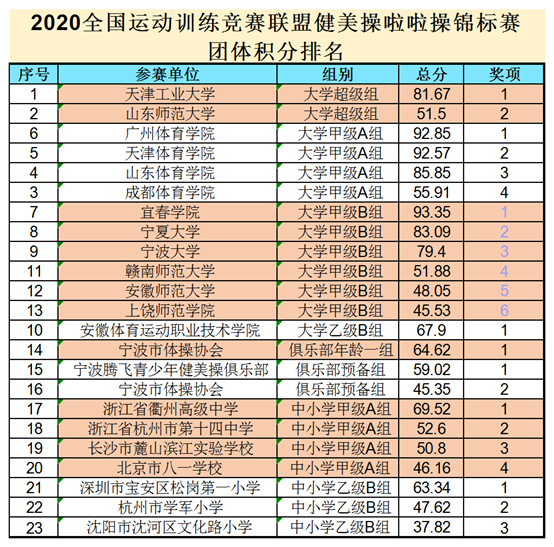 2020全国运动训练竞赛联盟健美操啦啦操锦标赛
团体积分排名

| 序号 | 参赛单位 | 组别 | 总分 | 奖项 |
|---|---|---|---|---|
| 1 | 天津工业大学 | 大学超级组 | 81.67 | 1 |
| 2 | 山东师范大学 | 大学超级组 | 51.5 | 2 |
| 6 | 广州体育学院 | 大学甲级A组 | 92.85 | 1 |
| 5 | 天津体育学院 | 大学甲级A组 | 92.57 | 2 |
| 4 | 山东体育学院 | 大学甲级A组 | 85.85 | 3 |
| 3 | 成都体育学院 | 大学甲级A组 | 55.91 | 4 |
| 7 | 宜春学院 | 大学甲级B组 | 93.35 | 1 |
| 8 | 宁夏大学 | 大学甲级B组 | 83.09 | 2 |
| 9 | 宁波大学 | 大学甲级B组 | 79.4 | 3 |
| 11 | 赣南师范大学 | 大学甲级B组 | 51.88 | 4 |
| 12 | 安徽师范大学 | 大学甲级B组 | 48.05 | 5 |
| 13 | 上饶师范学院 | 大学甲级B组 | 45.53 | 6 |
| 10 | 安徽体育运动职业技术学院 | 大学乙级B组 | 67.9 | 1 |
| 14 | 宁波市体操协会 | 俱乐部年龄一组 | 64.62 | 1 |
| 15 | 宁波腾飞青少年健美操俱乐部 | 俱乐部预备组 | 59.02 | 1 |
| 16 | 宁波市体操协会 | 俱乐部预备组 | 45.35 | 2 |
| 17 | 浙江省衢州高级中学 | 中小学甲级A组 | 69.52 | 1 |
| 18 | 浙江省杭州市第十四中学 | 中小学甲级A组 | 52.6 | 2 |
| 19 | 长沙市麓山滨江实验学校 | 中小学甲级A组 | 50.8 | 3 |
| 20 | 北京市八一学校 | 中小学甲级A组 | 46.16 | 4 |
| 21 | 深圳市宝安区松岗第一小学 | 中小学乙级B组 | 63.34 | 1 |
| 22 | 杭州市学军小学 | 中小学乙级B组 | 47.62 | 2 |
| 23 | 沈阳市沈河区文化路小学 | 中小学乙级B组 | 37.82 | 3 |